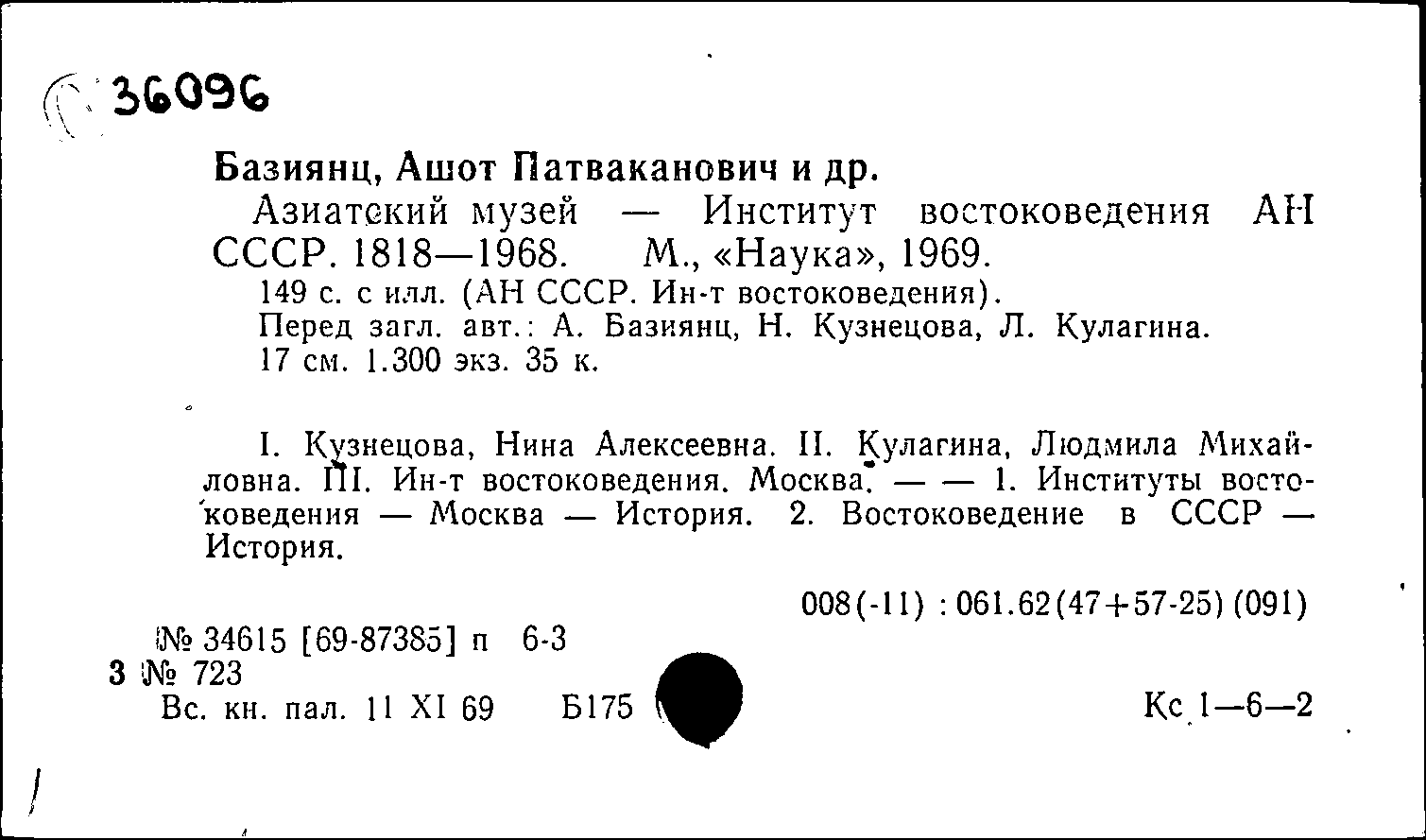 36096

Базиянц, Ашот Патваканович и др.

Азиатский музей — Институт востоковедения АН СССР. 1818—1968. М., «Наука», 1969.

149 с. с илл. (АН СССР. Ин-т востоковедения).
Перед загл. авт.: А. Базиянц, Н. Кузнецова, Л. Кулагина.
17 см. 1.300 экз. 35 к.

I. Кузнецова, Нина Алексеевна. II. Кулагина, Людмила Михайловна. III. Ин-т востоковедения. Москва. — — 1. Институты востоковедения — Москва — История. 2. Востоковедение в СССР — История.

008(-11) : 061.62(47+57-25) (091)

№ 34615 [69-87385] п 6-3
3 № 723
Вс. кн. пал. 11 XI 69 Б175

Кс 1—6—2